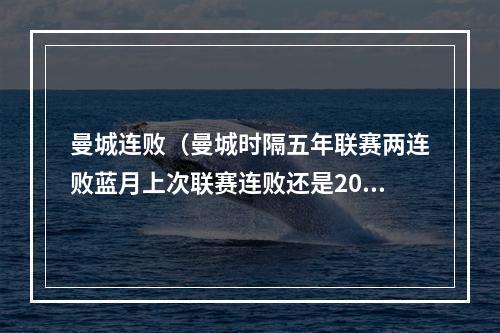 曼城连败（曼城时隔五年联赛两连败蓝月上次联赛连败还是20...